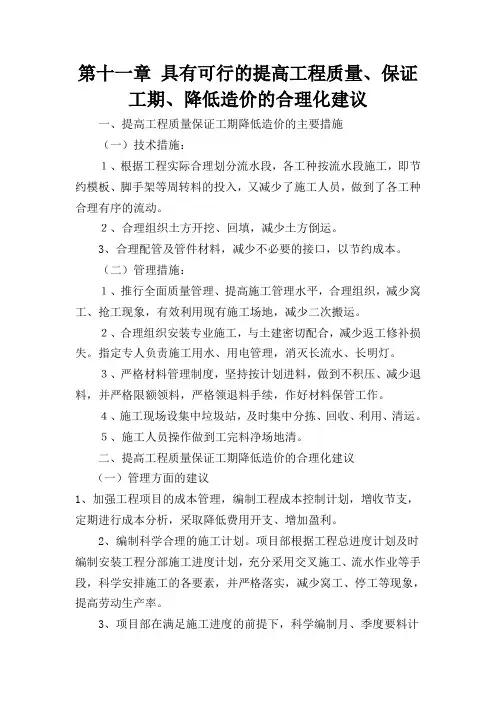 第十一章 具有可行的提高工程质量、保证工期、降低造价的合理化建议

一、提高工程质量保证工期降低造价的主要措施

（一）技术措施：

1、根据工程实际合理划分流水段，各工种按流水段施工，即节约模板、脚手架等周转料的投入，又减少了施工人员，做到了各工种合理有序的流动。

2、合理组织土方开挖、回填，减少土方倒运。

3、合理配管及管件材料，减少不必要的接口，以节约成本。

（二）管理措施：

1、推行全面质量管理、提高施工管理水平，合理组织，减少窝工、抢工现象，有效利用现有施工场地，减少二次搬运。

2、合理组织安装专业施工，与土建密切配合，减少返工修补损失。指定专人负责施工用水、用电管理，消灭长流水、长明灯。

3、严格材料管理制度，坚持按计划进料，做到不积压、减少退料，并严格限额领料，严格领退料手续，作好材料保管工作。

4、施工现场设集中垃圾站，及时集中分拣、回收、利用、清运。

5、施工人员操作做到工完料净场地清。

二、提高工程质量保证工期降低造价的合理化建议

（一）管理方面的建议

1、加强工程项目的成本管理，编制工程成本控制计划，增收节支，定期进行成本分析，采取降低费用开支、增加盈利。

2、编制科学合理的施工计划。项目部根据工程总进度计划及时编制安装工程分部施工进度计划，充分采用交叉施工、流水作业等手段，科学安排施工的各要素，并严格落实，减少窝工、停工等现象，提高劳动生产率。

3、项目部在满足施工进度的前提下，科学编制月、季度要料计